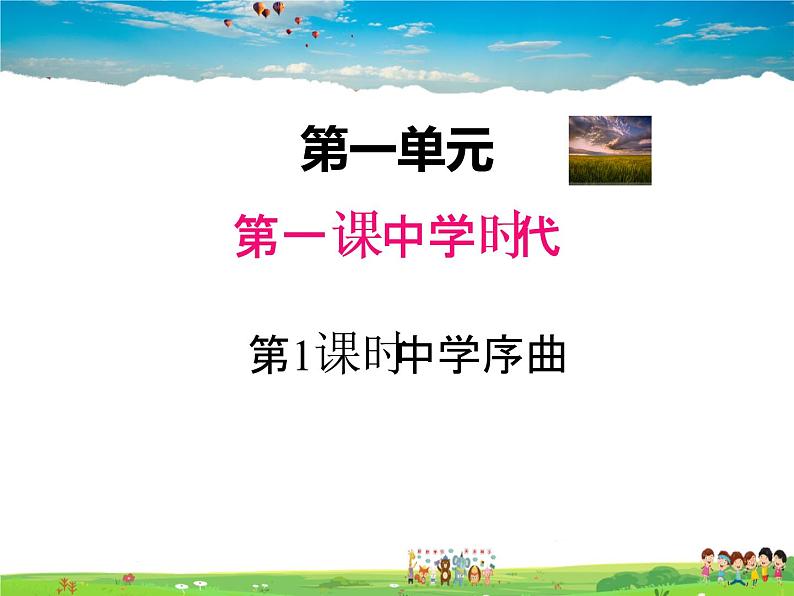 第一单元

第一课中学时代

第1课时中学序曲